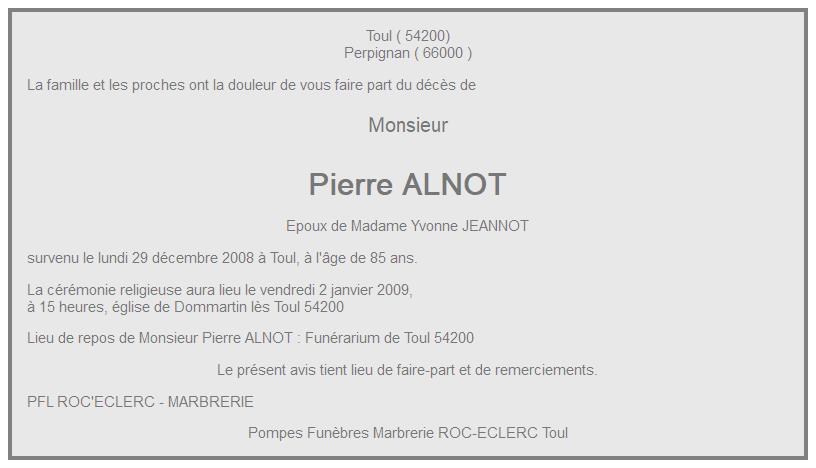 Toul ( 54200)
Perpignan ( 66000 )

La famille et les proches ont la douleur de vous faire part du décès de

Monsieur

Pierre ALNOT

Epoux de Madame Yvonne JEANNOT

survenu le lundi 29 décembre 2008 à Toul, à l'âge de 85 ans.

La cérémonie religieuse aura lieu le vendredi 2 janvier 2009,
à 15 heures, église de Dommartin lès Toul 54200

Lieu de repos de Monsieur Pierre ALNOT : Funérarium de Toul 54200

Le présent avis tient lieu de faire-part et de remerciements.

PFL ROC'ECLERC - MARBRERIE

Pompes Funèbres Marbrerie ROC-ECLERC Toul